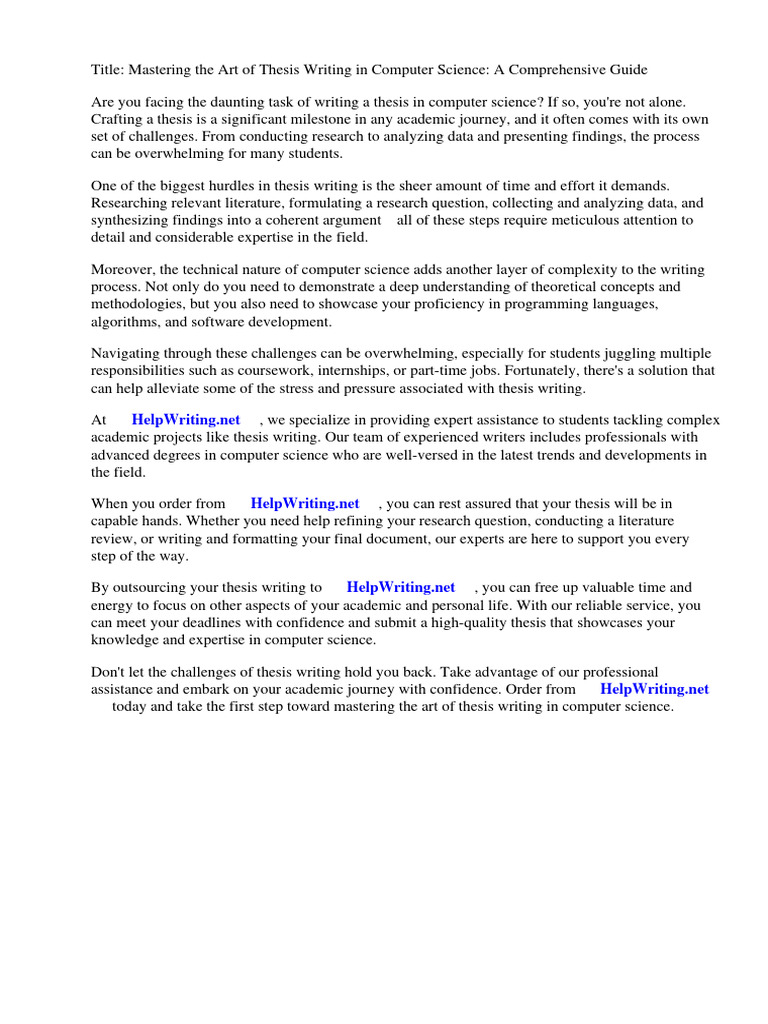 Title: Mastering the Art of Thesis Writing in Computer Science: A Comprehensive Guide

Are you facing the daunting task of writing a thesis in computer science? If so, you're not alone. Crafting a thesis is a significant milestone in any academic journey, and it often comes with its own set of challenges. From conducting research to analyzing data and presenting findings, the process can be overwhelming for many students.

One of the biggest hurdles in thesis writing is the sheer amount of time and effort it demands. Researching relevant literature, formulating a research question, collecting and analyzing data, and synthesizing findings into a coherent argument all of these steps require meticulous attention to detail and considerable expertise in the field.

Moreover, the technical nature of computer science adds another layer of complexity to the writing process. Not only do you need to demonstrate a deep understanding of theoretical concepts and methodologies, but you also need to showcase your proficiency in programming languages, algorithms, and software development.

Navigating through these challenges can be overwhelming, especially for students juggling multiple responsibilities such as coursework, internships, or part-time jobs. Fortunately, there's a solution that can help alleviate some of the stress and pressure associated with thesis writing.

At HelpWriting.net , we specialize in providing expert assistance to students tackling complex academic projects like thesis writing. Our team of experienced writers includes professionals with advanced degrees in computer science who are well-versed in the latest trends and developments in the field.

When you order from HelpWriting.net , you can rest assured that your thesis will be in capable hands. Whether you need help refining your research question, conducting a literature review, or writing and formatting your final document, our experts are here to support you every step of the way.

By outsourcing your thesis writing to HelpWriting.net , you can free up valuable time and energy to focus on other aspects of your academic and personal life. With our reliable service, you can meet your deadlines with confidence and submit a high-quality thesis that showcases your knowledge and expertise in computer science.

Don't let the challenges of thesis writing hold you back. Take advantage of our professional assistance and embark on your academic journey with confidence. Order from HelpWriting.net today and take the first step toward mastering the art of thesis writing in computer science.